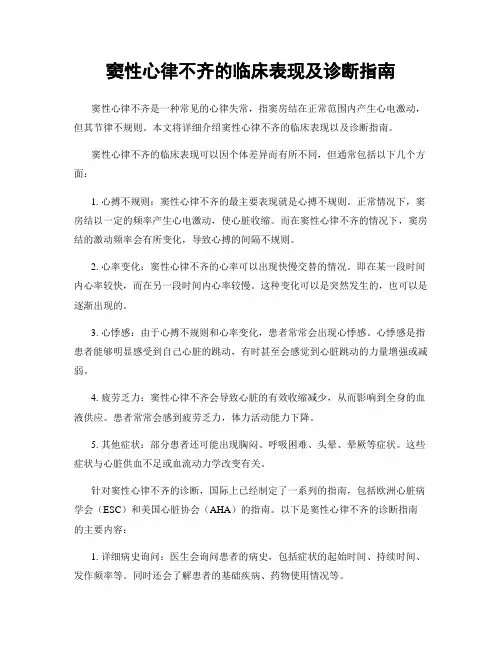 窦性心律不齐的临床表现及诊断指南

窦性心律不齐是一种常见的心律失常，指窦房结在正常范围内产生心电激动，但其节律不规则。本文将详细介绍窦性心律不齐的临床表现以及诊断指南。

窦性心律不齐的临床表现可以因个体差异而有所不同，但通常包括以下几个方面：

1. 心搏不规则：窦性心律不齐的最主要表现就是心搏不规则。正常情况下，窦房结以一定的频率产生心电激动，使心脏收缩。而在窦性心律不齐的情况下，窦房结的激动频率会有所变化，导致心搏的间隔不规则。

2. 心率变化：窦性心律不齐的心率可以出现快慢交替的情况。即在某一段时间内心率较快，而在另一段时间内心率较慢。这种变化可以是突然发生的，也可以是逐渐出现的。

3. 心悸感：由于心搏不规则和心率变化，患者常常会出现心悸感。心悸感是指患者能够明显感受到自己心脏的跳动，有时甚至会感觉到心脏跳动的力量增强或减弱。

4. 疲劳乏力：窦性心律不齐会导致心脏的有效收缩减少，从而影响到全身的血液供应。患者常常会感到疲劳乏力，体力活动能力下降。

5. 其他症状：部分患者还可能出现胸闷、呼吸困难、头晕、晕厥等症状。这些症状与心脏供血不足或血流动力学改变有关。

针对窦性心律不齐的诊断，国际上已经制定了一系列的指南，包括欧洲心脏病学会（ESC）和美国心脏协会（AHA）的指南。以下是窦性心律不齐的诊断指南的主要内容：

1. 详细病史询问：医生会询问患者的病史，包括症状的起始时间、持续时间、发作频率等。同时还会了解患者的基础疾病、药物使用情况等。